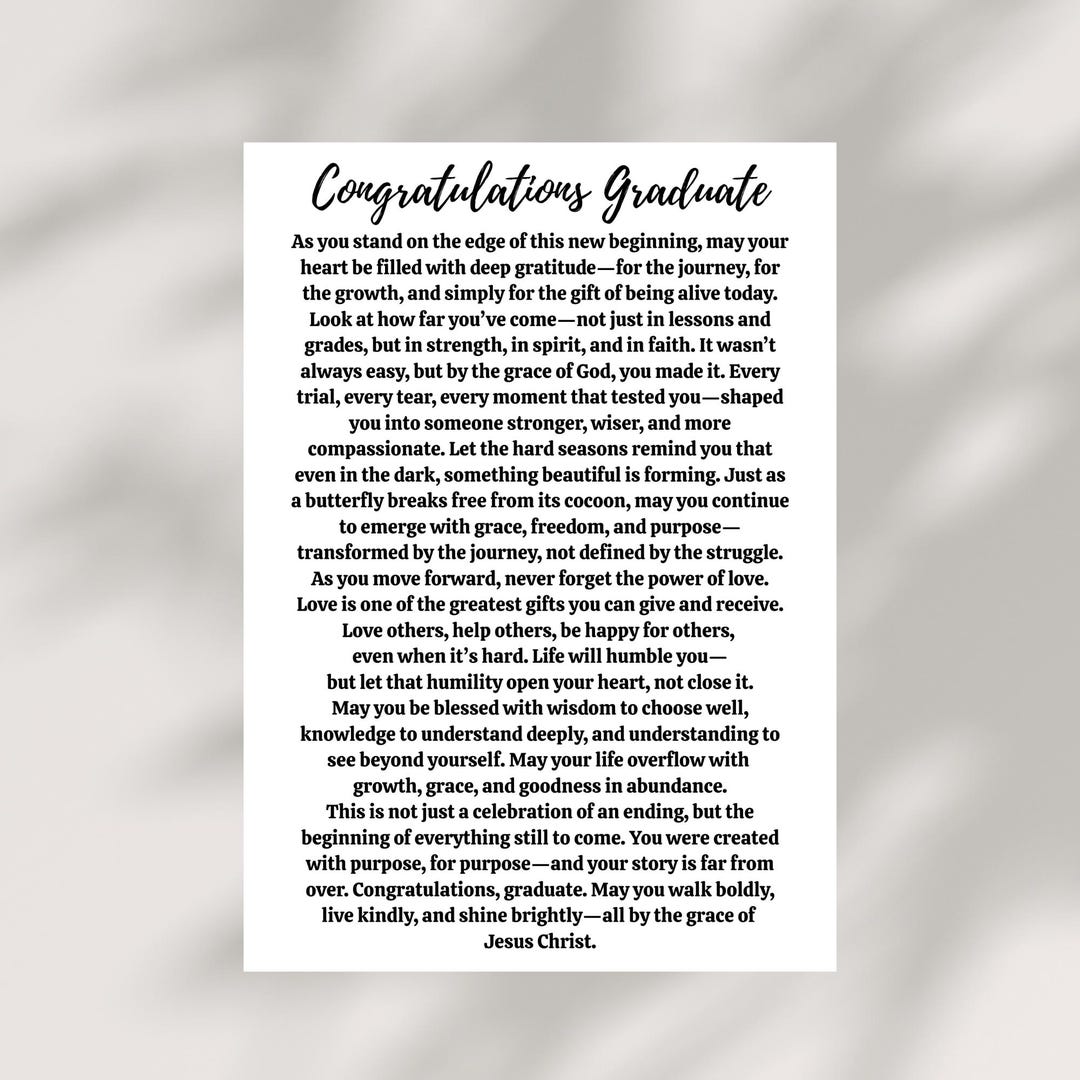 Congratulations Graduate

As you stand on the edge of this new beginning, may your heart be filled with deep gratitude—for the journey, for the growth, and simply for the gift of being alive today. Look at how far you've come—not just in lessons and grades, but in strength, in spirit, and in faith. It wasn't always easy, but by the grace of God, you made it. Every trial, every tear, every moment that tested you—shaped you into someone stronger, wiser, and more compassionate. Let the hard seasons remind you that even in the dark, something beautiful is forming. Just as a butterfly breaks free from its cocoon, may you continue to emerge with grace, freedom, and purpose—transformed by the journey, not defined by the struggle.
As you move forward, never forget the power of love. Love is one of the greatest gifts you can give and receive. Love others, help others, be happy for others, even when it's hard. Life will humble you—but let that humility open your heart, not close it.
May you be blessed with wisdom to choose well, knowledge to understand deeply, and understanding to see beyond yourself. May your life overflow with growth, grace, and goodness in abundance.
This is not just a celebration of an ending, but the beginning of everything still to come. You were created with purpose, for purpose—and your story is far from over. Congratulations, graduate. May you walk boldly, live kindly, and shine brightly—all by the grace of Jesus Christ.